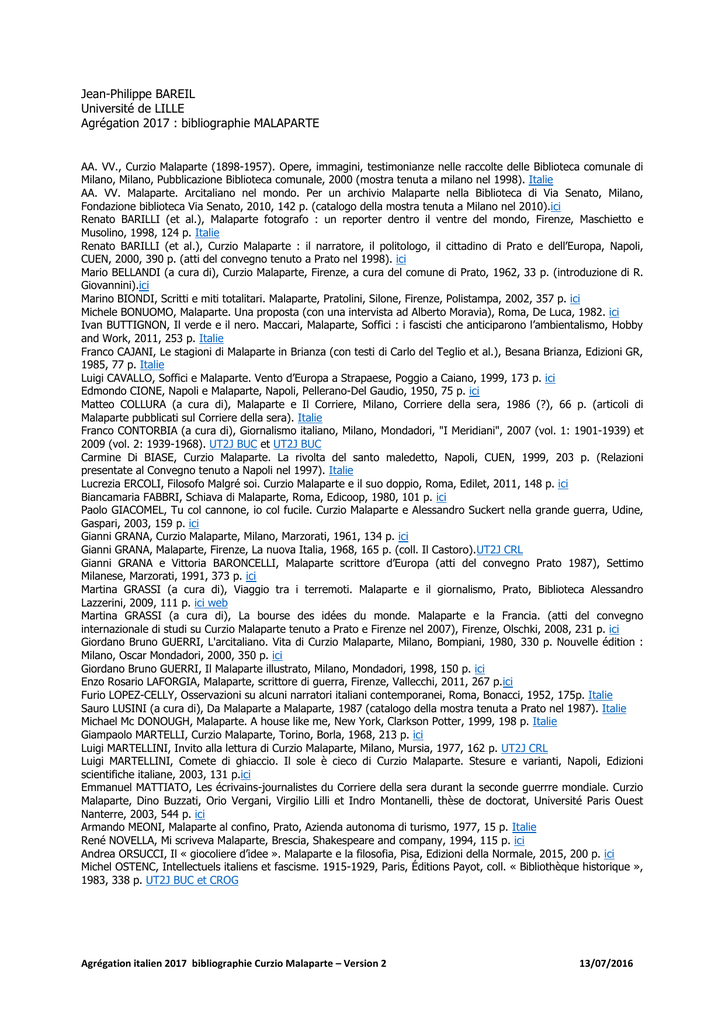 Jean-Philippe BAREIL
Université de LILLE
Agrégation 2017 : bibliographie MALAPARTE

AA. VV., Curzio Malaparte (1898-1957). Opere, immagini, testimonianze nelle raccolte delle Biblioteca comunale di Milano, Milano, Pubblicazione Biblioteca comunale, 2000 (mostra tenuta a milano nel 1998). Italie
AA. VV. Malaparte. Arcitaliano nel mondo. Per un archivio Malaparte nella Biblioteca di Via Senato, Milano, Fondazione biblioteca Via Senato, 2010, 142 p. (catalogo della mostra tenuta a Milano nel 2010).ici
Renato BARILLI (et al.), Malaparte fotografo : un reporter dentro il ventre del mondo, Firenze, Maschietto e Musolino, 1998, 124 p. Italie
Renato BARILLI (et al.), Curzio Malaparte : il narratore, il politologo, il cittadino di Prato e dell'Europa, Napoli, CUEN, 2000, 390 p. (atti del convegno tenuto a Prato nel 1998). ici
Mario BELLANDI (a cura di), Curzio Malaparte, Firenze, a cura del comune di Prato, 1962, 33 p. (introduzione di R. Giovannini).ici
Marino BIONDI, Scritti e miti totalitari. Malaparte, Pratolini, Silone, Firenze, Polistampa, 2002, 357 p. ici
Michele BONUOMO, Malaparte. Una proposta (con una intervista ad Alberto Moravia), Roma, De Luca, 1982. ici
Ivan BUTTIGNON, Il verde e il nero. Maccari, Malaparte, Soffici : i fascisti che anticiparono l'ambientalismo, Hobby and Work, 2011, 253 p. Italie
Franco CAJANI, Le stagioni di Malaparte in Brianza (con testi di Carlo del Teglio et al.), Besana Brianza, Edizioni GR, 1985, 77 p. Italie
Luigi CAVALLO, Soffici e Malaparte. Vento d'Europa a Strapaese, Poggio a Caiano, 1999, 173 p. ici
Edmondo CIONE, Napoli e Malaparte, Napoli, Pellerano-Del Gaudio, 1950, 75 p. ici
Matteo COLLURA (a cura di), Malaparte e Il Corriere, Milano, Corriere della sera, 1986 (?), 66 p. (articoli di Malaparte pubblicati sul Corriere della sera). Italie
Franco CONTORBIA (a cura di), Giornalismo italiano, Milano, Mondadori, "I Meridiani", 2007 (vol. 1: 1901-1939) et 2009 (vol. 2: 1939-1968). UT2J BUC et UT2J BUC
Carmine Di BIASE, Curzio Malaparte. La rivolta del santo maledetto, Napoli, CUEN, 1999, 203 p. (Relazioni presentate al Convegno tenuto a Napoli nel 1997). Italie
Lucrezia ERCOLI, Filosofo Malgré soi. Curzio Malaparte e il suo doppio, Roma, Edilet, 2011, 148 p. ici
Biancamaria FABBRI, Schiava di Malaparte, Roma, Edicoop, 1980, 101 p. ici
Paolo GIACOMEL, Tu col cannone, io col fucile. Curzio Malaparte e Alessandro Suckert nella grande guerra, Udine, Gaspari, 2003, 159 p. ici
Gianni GRANA, Curzio Malaparte, Milano, Marzorati, 1961, 134 p. ici
Gianni GRANA, Malaparte, Firenze, La nuova Italia, 1968, 165 p. (coll. Il Castoro).UT2J CRL
Gianni GRANA e Vittoria BARONCELLI, Malaparte scrittore d'Europa (atti del convegno Prato 1987), Settimo Milanese, Marzorati, 1991, 373 p. ici
Martina GRASSI (a cura di), Viaggio tra i terremoti. Malaparte e il giornalismo, Prato, Biblioteca Alessandro Lazzerini, 2009, 111 p. ici web
Martina GRASSI (a cura di), La bourse des idées du monde. Malaparte e la Francia. (atti del convegno internazionale di studi su Curzio Malaparte tenuto a Prato e Firenze nel 2007), Firenze, Olschki, 2008, 231 p. ici
Giordano Bruno GUERRI, L'arcitaliano. Vita di Curzio Malaparte, Milano, Bompiani, 1980, 330 p. Nouvelle édition : Milano, Oscar Mondadori, 2000, 350 p. ici
Giordano Bruno GUERRI, Il Malaparte illustrato, Milano, Mondadori, 1998, 150 p. ici
Enzo Rosario LAFORGIA, Malaparte, scrittore di guerra, Firenze, Vallecchi, 2011, 267 p.ici
Furio LOPEZ-CELLY, Osservazioni su alcuni narratori italiani contemporanei, Roma, Bonacci, 1952, 175p. Italie
Sauro LUSINI (a cura di), Da Malaparte a Malaparte, 1987 (catalogo della mostra tenuta a Prato nel 1987). Italie
Michael Mc DONOUGH, Malaparte. A house like me, New York, Clarkson Potter, 1999, 198 p. Italie
Giampaolo MARTELLI, Curzio Malaparte, Torino, Borla, 1968, 213 p. ici
Luigi MARTELLINI, Invito alla lettura di Curzio Malaparte, Milano, Mursia, 1977, 162 p. UT2J CRL
Luigi MARTELLINI, Comete di ghiaccio. Il sole è cieco di Curzio Malaparte. Stesure e varianti, Napoli, Edizioni scientifiche italiane, 2003, 131 p.ici
Emmanuel MATTIATO, Les écrivains-journalistes du Corriere della sera durant la seconde guerrre mondiale. Curzio Malaparte, Dino Buzzati, Orio Vergani, Virgilio Lilli et Indro Montanelli, thèse de doctorat, Université Paris Ouest Nanterre, 2003, 544 p. ici
Armando MEONI, Malaparte al confino, Prato, Azienda autonoma di turismo, 1977, 15 p. Italie
René NOVELLA, Mi scriveva Malaparte, Brescia, Shakespeare and company, 1994, 115 p. ici
Andrea ORSUCCI, Il « giocoliere d'idee ». Malaparte e la filosofia, Pisa, Edizioni della Normale, 2015, 200 p. ici
Michel OSTENC, Intellectuels italiens et fascisme. 1915-1929, Paris, Éditions Payot, coll. « Bibliothèque historique », 1983, 338 p. UT2J BUC et CROG

Agrégation italien 2017 bibliographie Curzio Malaparte – Version 2 13/07/2016